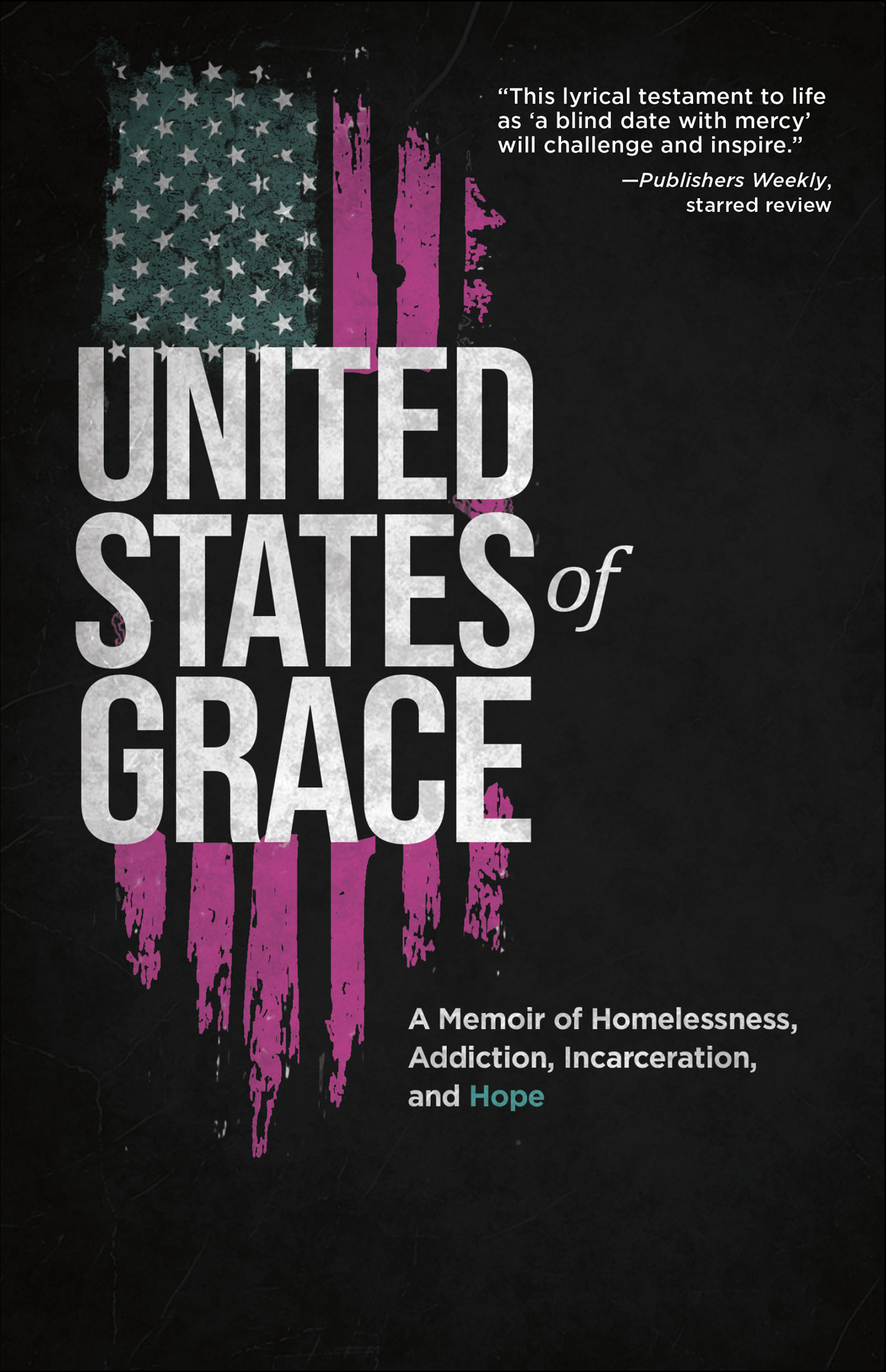 “This lyrical testament to life as ‘a blind date with mercy’ will challenge and inspire.”

—Publishers Weekly, starred review

UNITED STATES of GRACE

A Memoir of Homelessness, Addiction, Incarceration, and Hope